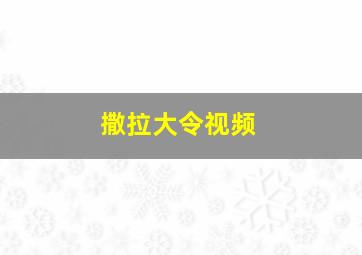 撒拉大令视频